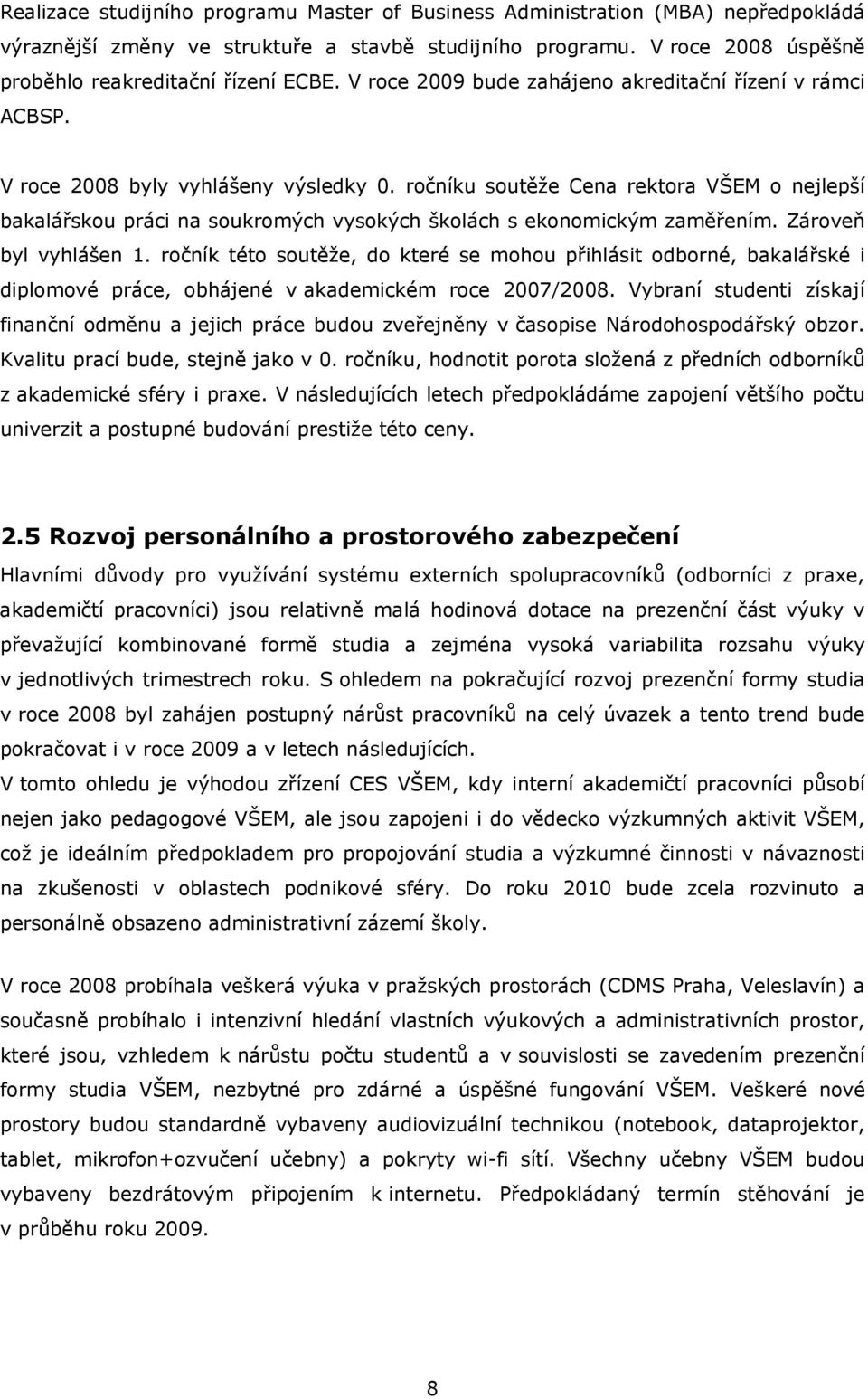 Realizace studijního programu Master of Business Administration (MBA) nepředpokládá výraznější změny ve struktuře a stavbě studijního programu. V roce 2008 úspěšně proběhlo reakreditační řízení ECBE. V roce 2009 bude zahájeno akreditační řízení v rámci ACBSP.

V roce 2008 byly vyhlášeny výsledky 0. ročníku soutěže Cena rektora VŠEM o nejlepší bakalářskou práci na soukromých vysokých školách s ekonomickým zaměřením. Zároveň byl vyhlášen 1. ročník této soutěže, do které se mohou přihlásit odborné, bakalářské i diplomové práce, obhájené v akademickém roce 2007/2008. Vybraní studenti získají finanční odměnu a jejich práce budou zveřejněny v časopise Národohospodářský obzor. Kvalitu prací bude, stejně jako v 0. ročníku, hodnotit porota složená z předních odborníků z akademické sféry i praxe. V následujících letech předpokládáme zapojení většího počtu univerzit a postupné budování prestiže této ceny.

2.5 Rozvoj personálního a prostorového zabezpečení

Hlavními důvody pro využívání systému externích spolupracovníků (odborníci z praxe, akademičtí pracovníci) jsou relativně malá hodinová dotace na prezenční část výuky v převažující kombinované formě studia a zejména vysoká variabilita rozsahu výuky v jednotlivých trimestrech roku. S ohledem na pokračující rozvoj prezenční formy studia v roce 2008 byl zahájen postupný nárůst pracovníků na celý úvazek a tento trend bude pokračovat i v roce 2009 a v letech následujících.
V tomto ohledu je výhodou zřízení CES VŠEM, kdy interní akademičtí pracovníci působí nejen jako pedagogové VŠEM, ale jsou zapojeni i do vědecko výzkumných aktivit VŠEM, což je ideálním předpokladem pro propojování studia a výzkumné činnosti v návaznosti na zkušenosti v oblastech podnikové sféry. Do roku 2010 bude zcela rozvinuto a personálně obsazeno administrativní zázemí školy.

V roce 2008 probíhala veškerá výuka v pražských prostorách (CDMS Praha, Veleslavín) a současně probíhalo i intenzivní hledání vlastních výukových a administrativních prostor, které jsou, vzhledem k nárůstu počtu studentů a v souvislosti se zavedením prezenční formy studia VŠEM, nezbytné pro zdárné a úspěšné fungování VŠEM. Veškeré nové prostory budou standardně vybaveny audiovizuální technikou (notebook, dataprojektor, tablet, mikrofon+ozvučení učebny) a pokryty wi-fi sítí. Všechny učebny VŠEM budou vybaveny bezdrátovým připojením k internetu. Předpokládaný termín stěhování je v průběhu roku 2009.

8